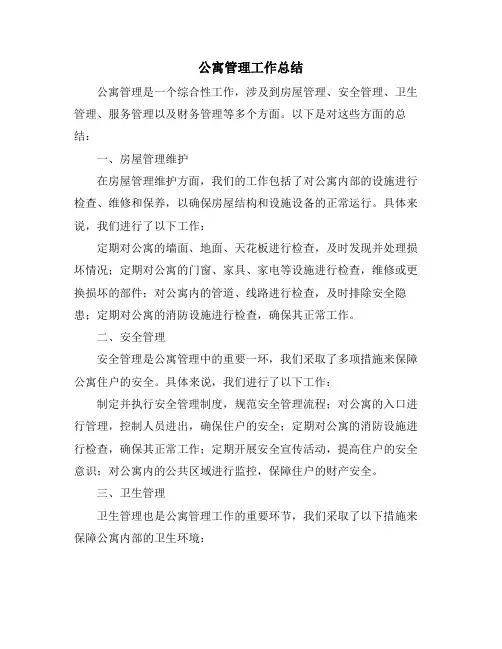 公寓管理工作总结

公寓管理是一个综合性工作，涉及到房屋管理、安全管理、卫生管理、服务管理以及财务管理等多个方面。以下是对这些方面的总结：

一、房屋管理维护

在房屋管理维护方面，我们的工作包括了对公寓内部的设施进行检查、维修和保养，以确保房屋结构和设施设备的正常运行。具体来说，我们进行了以下工作：

定期对公寓的墙面、地面、天花板进行检查，及时发现并处理损坏情况；定期对公寓的门窗、家具、家电等设施进行检查，维修或更换损坏的部件；对公寓内的管道、线路进行检查，及时排除安全隐患；定期对公寓的消防设施进行检查，确保其正常工作。

二、安全管理

安全管理是公寓管理中的重要一环，我们采取了多项措施来保障公寓住户的安全。具体来说，我们进行了以下工作：

制定并执行安全管理制度，规范安全管理流程；对公寓的入口进行管理，控制人员进出，确保住户的安全；定期对公寓的消防设施进行检查，确保其正常工作；定期开展安全宣传活动，提高住户的安全意识；对公寓内的公共区域进行监控，保障住户的财产安全。

三、卫生管理

卫生管理也是公寓管理工作的重要环节，我们采取了以下措施来保障公寓内部的卫生环境：